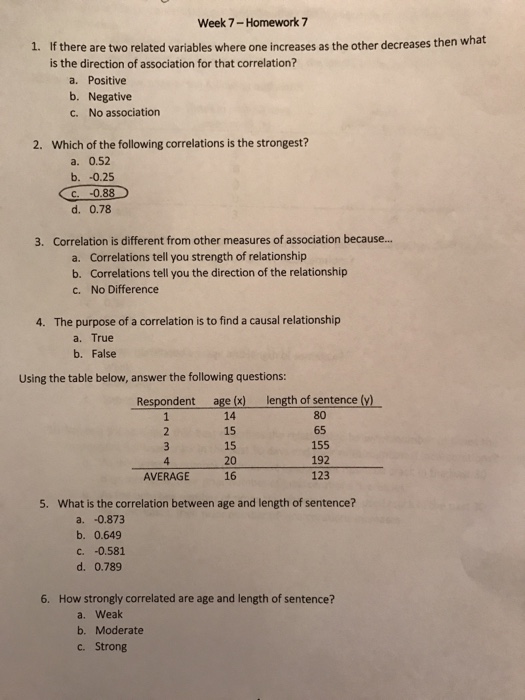 Week 7 – Homework 7

1. If there are two related variables where one increases as the other decreases then what is the direction of association for that correlation?
a. Positive
b. Negative
c. No association

2. Which of the following correlations is the strongest?
a. 0.52
b. -0.25
c. -0.88
d. 0.78

3. Correlation is different from other measures of association because...
a. Correlations tell you strength of relationship
b. Correlations tell you the direction of the relationship
c. No Difference

4. The purpose of a correlation is to find a causal relationship
a. True
b. False

Using the table below, answer the following questions:

| Respondent | age (x) | length of sentence (y) |
|---|---|---|
| 1 | 14 | 80 |
| 2 | 15 | 65 |
| 3 | 15 | 155 |
| 4 | 20 | 192 |
| AVERAGE | 16 | 123 |

5. What is the correlation between age and length of sentence?
a. -0.873
b. 0.649
c. -0.581
d. 0.789

6. How strongly correlated are age and length of sentence?
a. Weak
b. Moderate
c. Strong